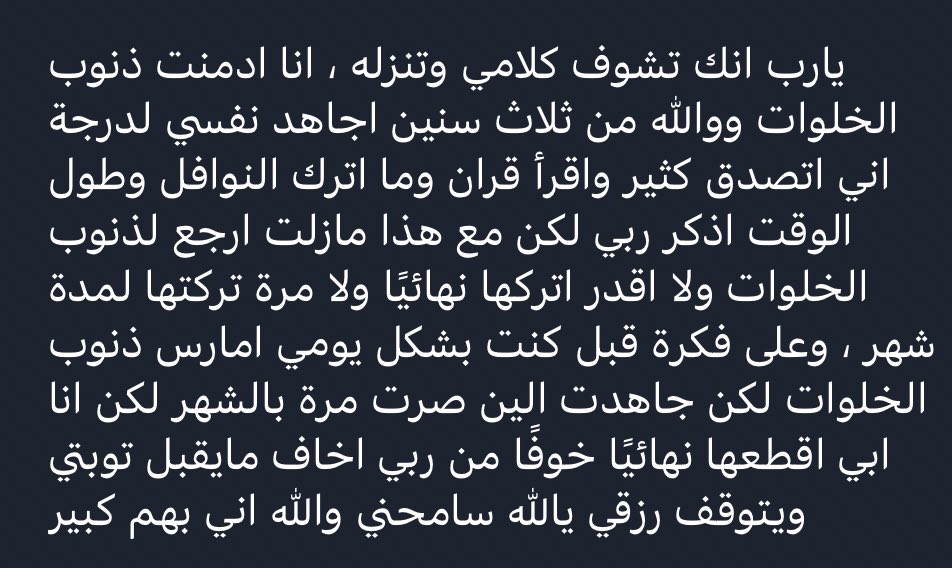 يارب انك تشوف كلامي وتنزله ، انا ادمنت ذنوب الخلوات ووالله من ثلاث سنين اجاهد نفسي لدرجة اني اتصدق كثير واقرأ قران وما اترك النوافل وطول الوقت اذكر ربي لكن مع هذا مازلت ارجع لذنوب الخلوات ولا اقدر اتركها نهائيًا ولا مرة تركتها لمدة شهر ، وعلى فكرة قبل كنت بشكل يومي امارس ذنوب الخلوات لكن جاهدت الين صرت مرة بالشهر لكن انا ابي اقطعها نهائيًا خوفًا من ربي اخاف مايقبل توبتي ويتوقف رزقي يالله سامحني والله اني بهم كبير